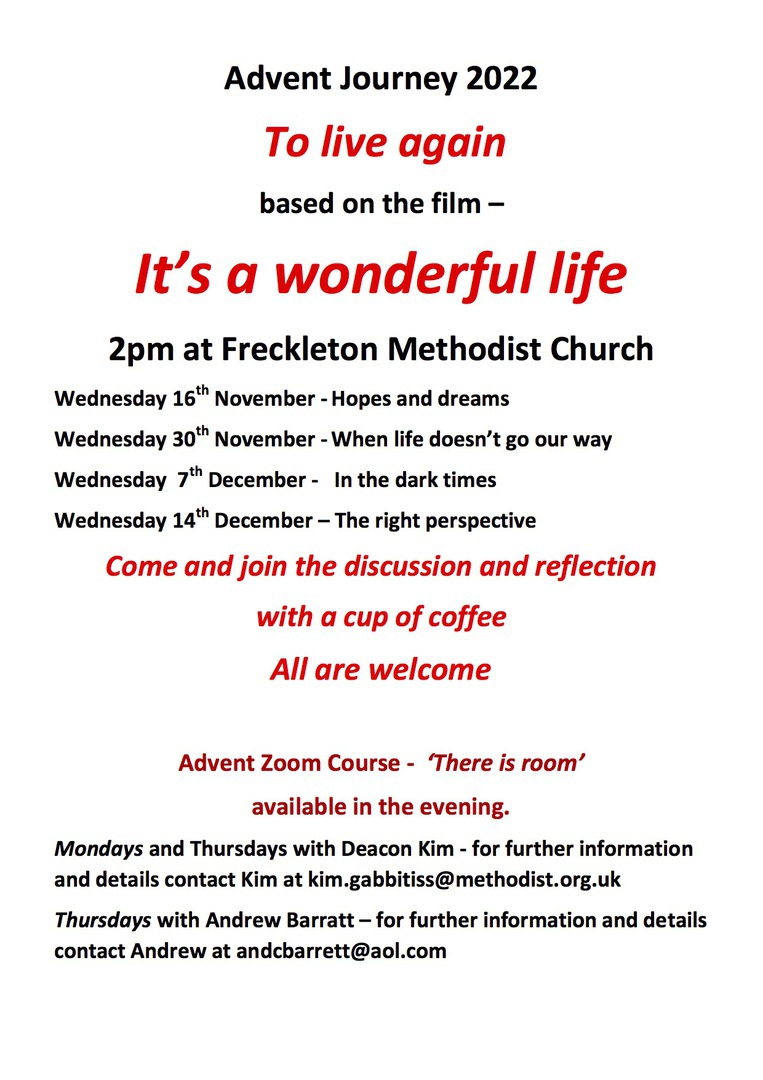 Advent Journey 2022

To live again

based on the film –

It’s a wonderful life

2pm at Freckleton Methodist Church

Wednesday 16$^{th}$ November - Hopes and dreams

Wednesday 30$^{th}$ November - When life doesn’t go our way

Wednesday 7$^{th}$ December - In the dark times

Wednesday 14$^{th}$ December – The right perspective

Come and join the discussion and reflection

with a cup of coffee

All are welcome

Advent Zoom Course - ‘There is room’

available in the evening.

Mondays and Thursdays with Deacon Kim - for further information and details contact Kim at kim.gabbitiss@methodist.org.uk

Thursdays with Andrew Barratt – for further information and details contact Andrew at andcbarrett@aol.com